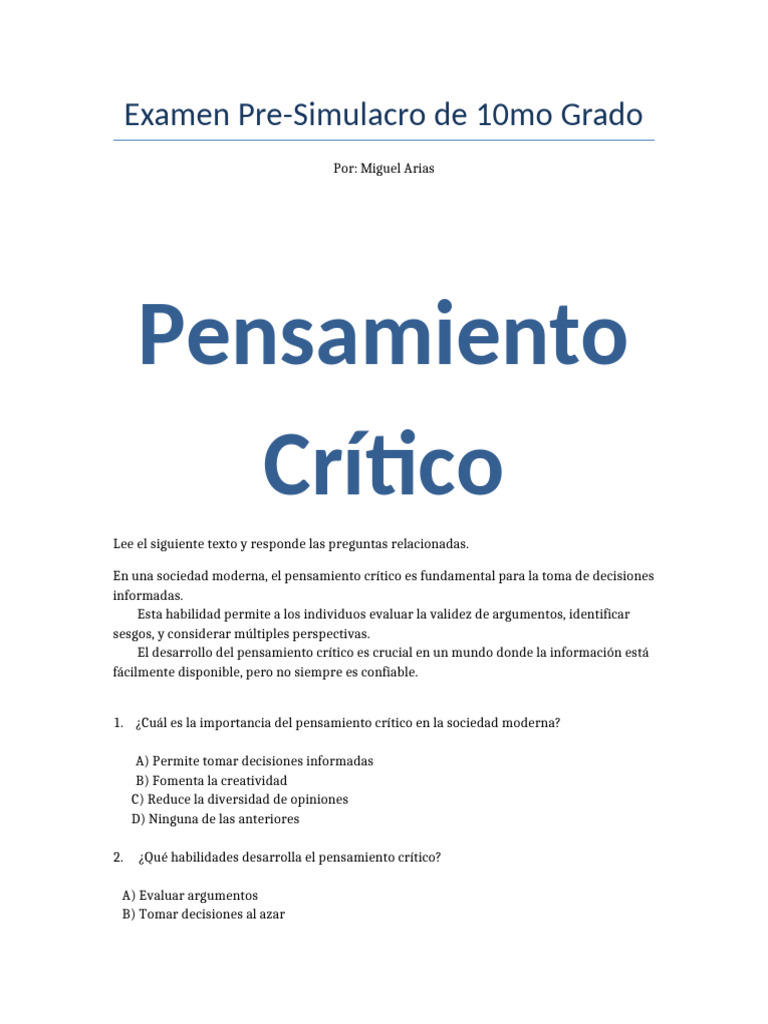 Examen Pre-Simulacro de 10mo Grado

Por: Miguel Arias

Pensamiento Crítico

Lee el siguiente texto y responde las preguntas relacionadas.

En una sociedad moderna, el pensamiento crítico es fundamental para la toma de decisiones informadas.
Esta habilidad permite a los individuos evaluar la validez de argumentos, identificar sesgos, y considerar múltiples perspectivas.
El desarrollo del pensamiento crítico es crucial en un mundo donde la información está fácilmente disponible, pero no siempre es confiable.

1. ¿Cuál es la importancia del pensamiento crítico en la sociedad moderna?

A) Permite tomar decisiones informadas
B) Fomenta la creatividad
C) Reduce la diversidad de opiniones
D) Ninguna de las anteriores

2. ¿Qué habilidades desarrolla el pensamiento crítico?

A) Evaluar argumentos
B) Tomar decisiones al azar